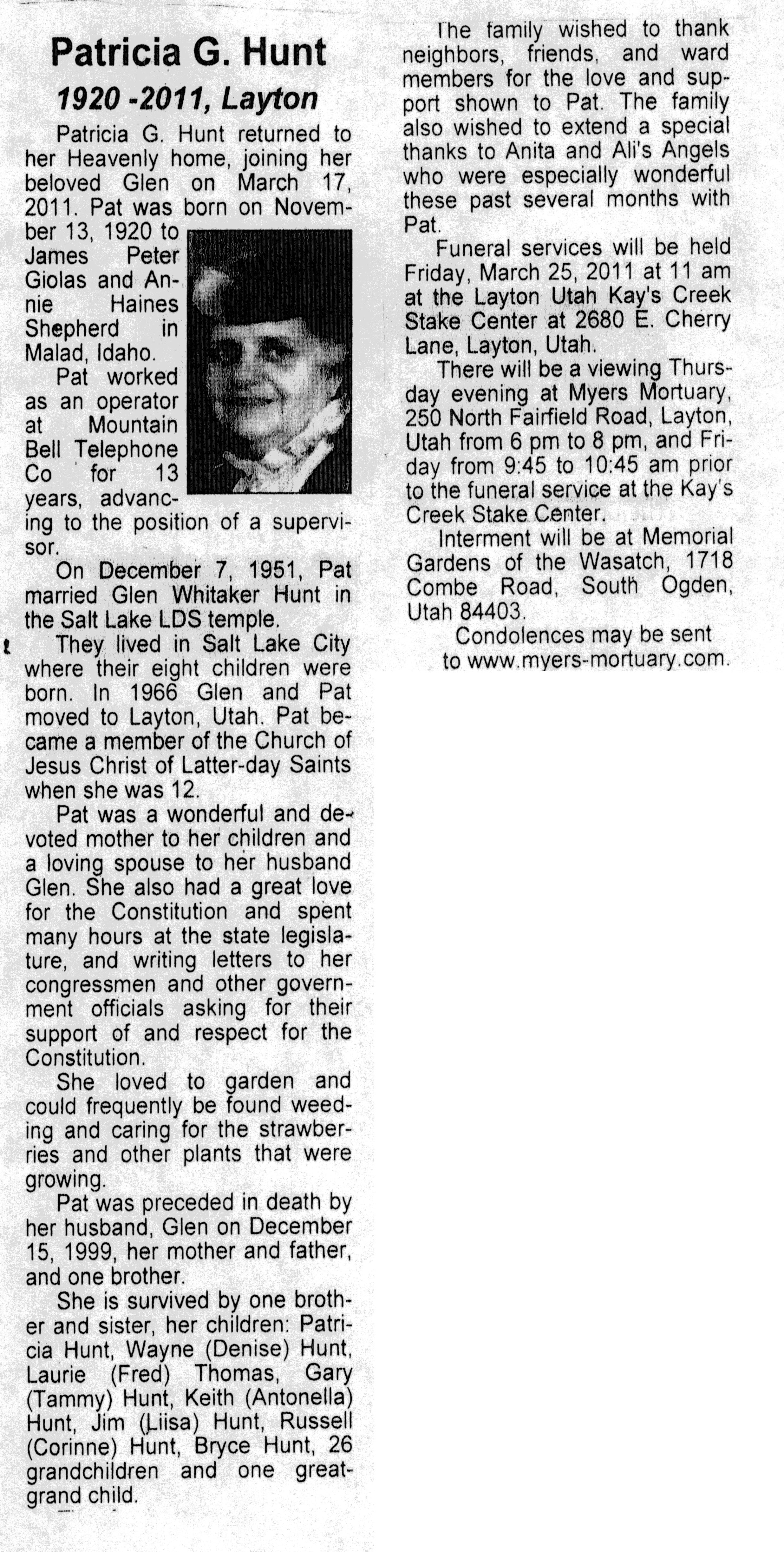 Patricia G. Hunt

1920 -2011, Layton

Patricia G. Hunt returned to her Heavenly home, joining her beloved Glen on March 17, 2011. Pat was born on November 13, 1920 to James Peter Giolas and Annie Haines Shepherd in Malad, Idaho.

Pat worked as an operator at Mountain Bell Telephone Co for 13 years, advancing to the position of a supervisor.

On December 7, 1951, Pat married Glen Whitaker Hunt in the Salt Lake LDS temple.

They lived in Salt Lake City where their eight children were born. In 1966 Glen and Pat moved to Layton, Utah. Pat became a member of the Church of Jesus Christ of Latter-day Saints when she was 12.

Pat was a wonderful and devoted mother to her children and a loving spouse to her husband Glen. She also had a great love for the Constitution and spent many hours at the state legislature, and writing letters to her congressmen and other government officials asking for their support of and respect for the Constitution.

She loved to garden and could frequently be found weeding and caring for the strawberries and other plants that were growing.

Pat was preceded in death by her husband, Glen on December 15, 1999, her mother and father, and one brother.

She is survived by one brother and sister, her children: Patricia Hunt, Wayne (Denise) Hunt, Laurie (Fred) Thomas, Gary (Tammy) Hunt, Keith (Antonella) Hunt, Jim (Liisa) Hunt, Russell (Corinne) Hunt, Bryce Hunt, 26 grandchildren and one great-grand child.

The family wished to thank neighbors, friends, and ward members for the love and support shown to Pat. The family also wished to extend a special thanks to Anita and Ali's Angels who were especially wonderful these past several months with Pat.

Funeral services will be held Friday, March 25, 2011 at 11 am at the Layton Utah Kay's Creek Stake Center at 2680 E. Cherry Lane, Layton, Utah.

There will be a viewing Thursday evening at Myers Mortuary, 250 North Fairfield Road, Layton, Utah from 6 pm to 8 pm, and Friday from 9:45 to 10:45 am prior to the funeral service at the Kay's Creek Stake Center.

Interment will be at Memorial Gardens of the Wasatch, 1718 Combe Road, South Ogden, Utah 84403.

Condolences may be sent to www.myers-mortuary.com.